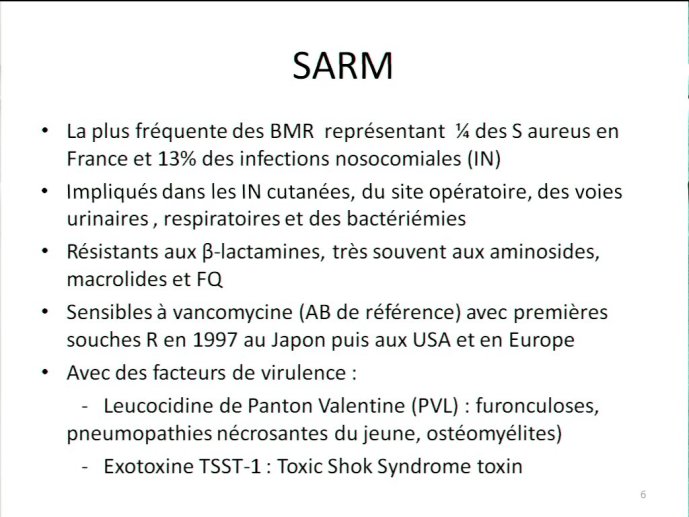 SARM

• La plus fréquente des BMR représentant ¼ des S aureus en France et 13% des infections nosocomiales (IN)
• Impliqués dans les IN cutanées, du site opératoire, des voies urinaires , respiratoires et des bactériémies
• Résistants aux β-lactamines, très souvent aux aminosides, macrolides et FQ
• Sensibles à vancomycine (AB de référence) avec premières souches R en 1997 au Japon puis aux USA et en Europe
• Avec des facteurs de virulence :
- Leucocidine de Panton Valentine (PVL) : furonculoses, pneumopathies nécrosantes du jeune, ostéomyélites)
- Exotoxine TSST-1 : Toxic Shok Syndrome toxin

6